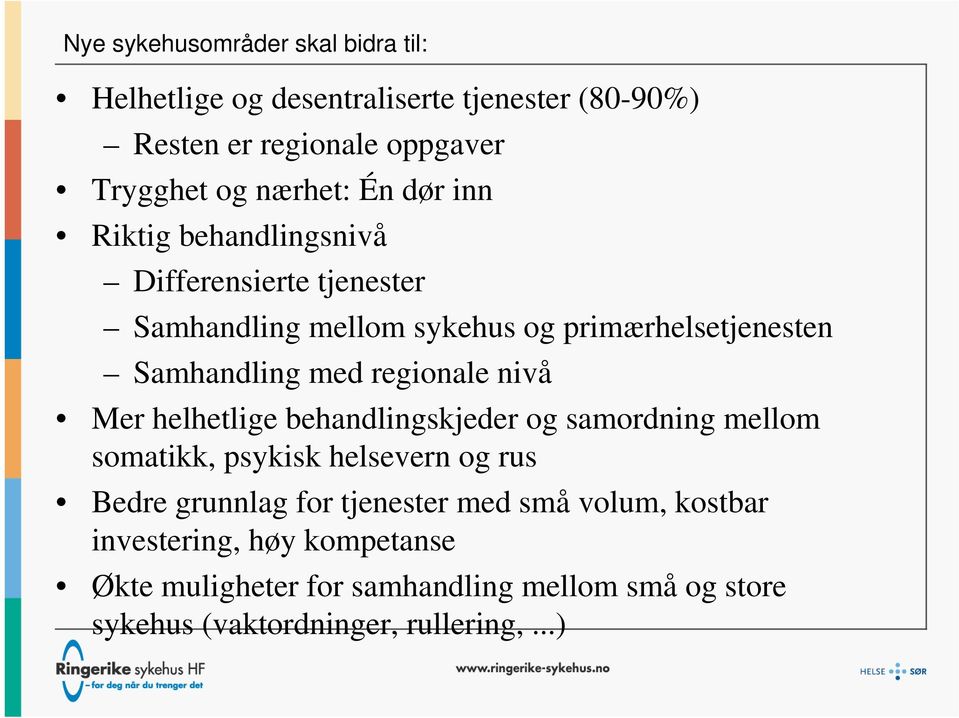 Nye sykehusområder skal bidra til:

• Helhetlige og desentraliserte tjenester (80-90%)
– Resten er regionale oppgaver
• Trygghet og nærhet: Én dør inn
• Riktig behandlingsnivå
– Differensierte tjenester
– Samhandling mellom sykehus og primærhelsetjenesten
– Samhandling med regionale nivå
• Mer helhetlige behandlingskjeder og samordning mellom somatikk, psykisk helsevern og rus
• Bedre grunnlag for tjenester med små volum, kostbar investering, høy kompetanse
• Økte muligheter for samhandling mellom små og store sykehus (vaktordninger, rullering, ...)

Ringerike sykehus HF
–for deg når du trenger det

www.ringerike-sykehus.no

HELSE SØR